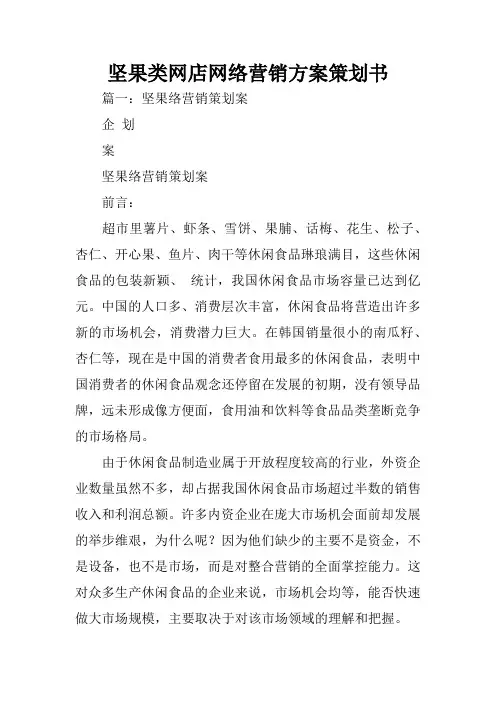 坚果类网店网络营销方案策划书

篇一：坚果络营销策划案

企 划

案

坚果络营销策划案

前言：

超市里薯片、虾条、雪饼、果脯、话梅、花生、松子、杏仁、开心果、鱼片、肉干等休闲食品琳琅满目，这些休闲食品的包装新颖、 统计，我国休闲食品市场容量已达到亿元。中国的人口多、消费层次丰富，休闲食品将营造出许多新的市场机会，消费潜力巨大。在韩国销量很小的南瓜籽、杏仁等，现在是中国的消费者食用最多的休闲食品，表明中国消费者的休闲食品观念还停留在发展的初期，没有领导品牌，远未形成像方便面，食用油和饮料等食品品类垄断竞争的市场格局。

由于休闲食品制造业属于开放程度较高的行业，外资企业数量虽然不多，却占据我国休闲食品市场超过半数的销售收入和利润总额。许多内资企业在庞大市场机会面前却发展的举步维艰，为什么呢？因为他们缺少的主要不是资金，不是设备，也不是市场，而是对整合营销的全面掌控能力。这对众多生产休闲食品的企业来说，市场机会均等，能否快速做大市场规模，主要取决于对该市场领域的理解和把握。